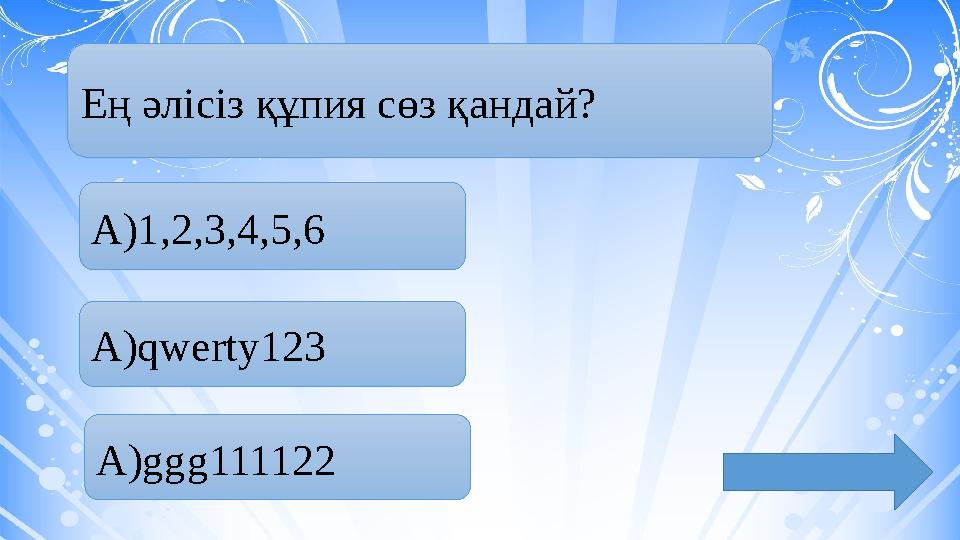 Ең әлісіз құпия сөз қандай?

А)1,2,3,4,5,6

А)qwerty123

А)ggg111122